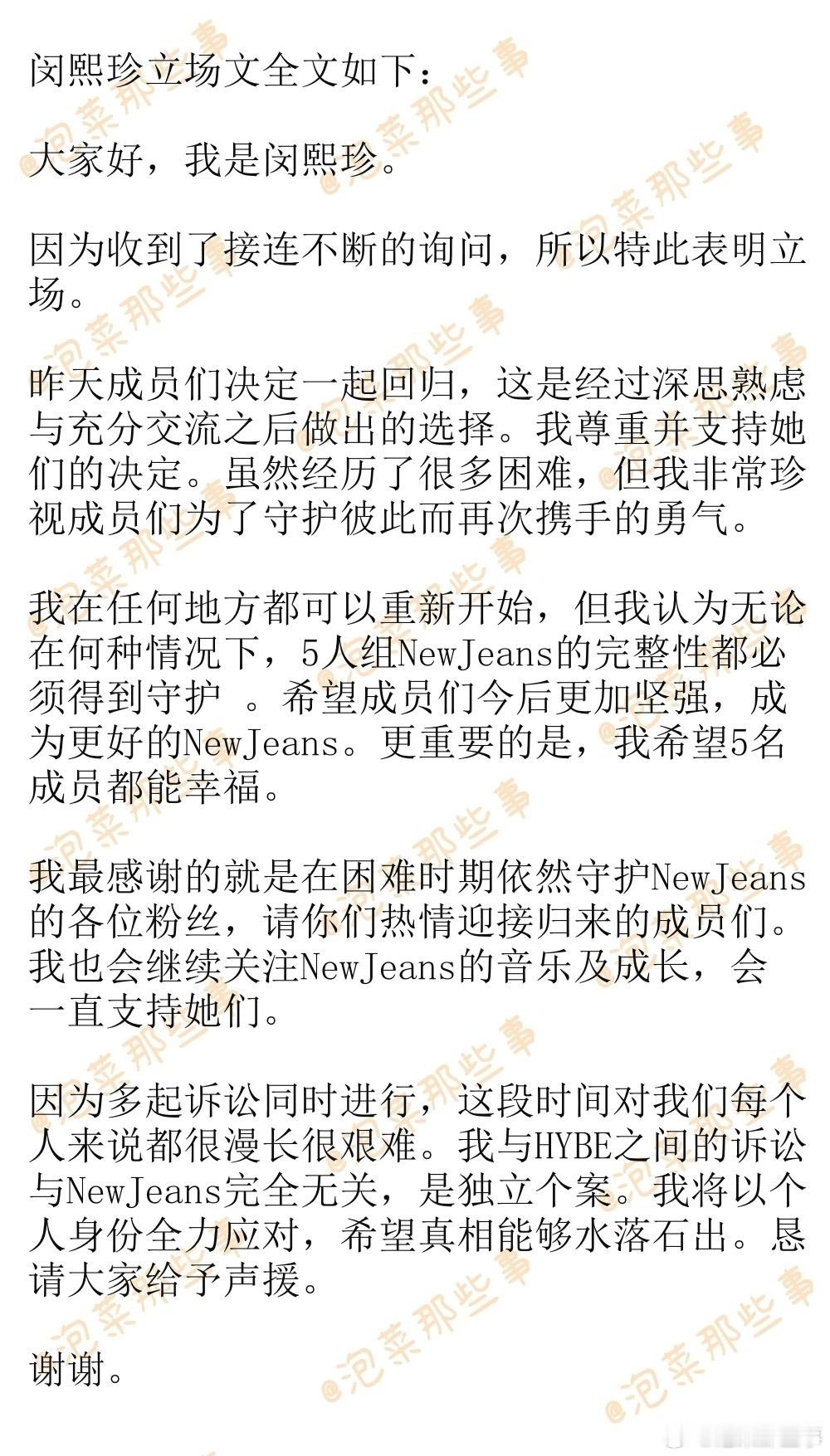 闵熙珍立场文全文如下：

大家好，我是闵熙珍。

因为收到了接连不断的询问，所以特此表明立场。

昨天成员们决定一起回归，这是经过深思熟虑与充分交流之后做出的选择。我尊重并支持她们的决定。虽然经历了很多困难，但我非常珍视成员们为了守护彼此而再次携手的勇气。

我在任何地方都可以重新开始，但我认为无论在何种情况下，5人组NewJeans的完整性都必须得到守护 。希望成员们今后更加坚强，成为更好的NewJeans。更重要的是，我希望5名成员都能幸福。

我最感谢的就是在困难时期依然守护NewJeans的各位粉丝，请你们热情迎接归来的成员们。我也会继续关注NewJeans的音乐及成长，会一直支持她们。

因为多起诉讼同时进行，这段时间对我们每个人来说都很漫长很艰难。我与HYBE之间的诉讼与NewJeans完全无关，是独立个案。我将以个人身份全力应对，希望真相能够水落石出。恳请大家给予声援。

谢谢。

@泡菜那些事